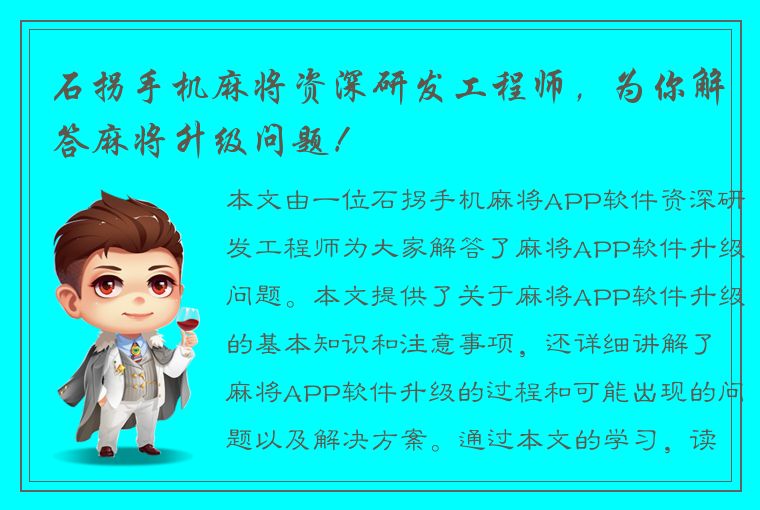 石拐手机麻将资深研发工程师，为你解答麻将升级问题！

本文由一位石拐手机麻将APP软件资深研发工程师为大家解答了麻将APP软件升级问题。本文提供了关于麻将APP软件升级的基本知识和注意事项，还详细讲解了麻将APP软件升级的过程和可能出现的问题以及解决方案。通过本文的学习，读